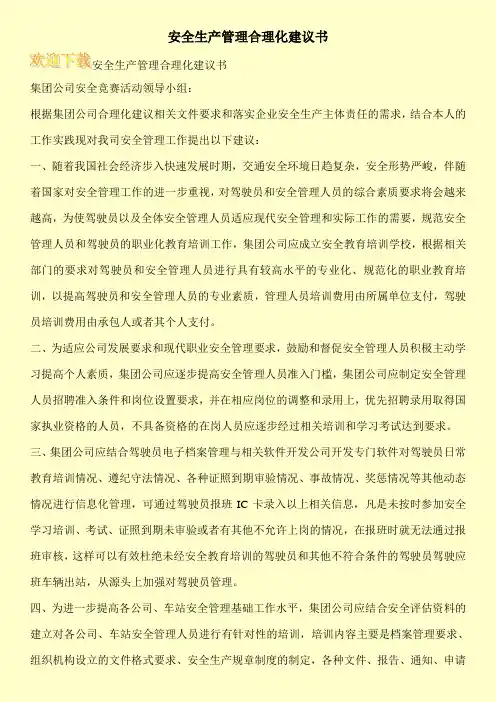 安全生产管理合理化建议书

欢迎下载安全生产管理合理化建议书

集团公司安全竞赛活动领导小组：

根据集团公司合理化建议相关文件要求和落实企业安全生产主体责任的需求，结合本人的工作实践现对我司安全管理工作提出以下建议：

一、随着我国社会经济步入快速发展时期，交通安全环境日趋复杂，安全形势严峻，伴随着国家对安全管理工作的进一步重视，对驾驶员和安全管理人员的综合素质要求将会越来越高，为使驾驶员以及全体安全管理人员适应现代安全管理和实际工作的需要，规范安全管理人员和驾驶员的职业化教育培训工作，集团公司应成立安全教育培训学校，根据相关部门的要求对驾驶员和安全管理人员进行具有较高水平的专业化、规范化的职业教育培训，以提高驾驶员和安全管理人员的专业素质，管理人员培训费用由所属单位支付，驾驶员培训费用由承包人或者其个人支付。

二、为适应公司发展要求和现代职业安全管理要求，鼓励和督促安全管理人员积极主动学习提高个人素质，集团公司应逐步提高安全管理人员准入门槛，集团公司应制定安全管理人员招聘准入条件和岗位设置要求，并在相应岗位的调整和录用上，优先招聘录用取得国家执业资格的人员，不具备资格的在岗人员应逐步经过相关培训和学习考试达到要求。

三、集团公司应结合驾驶员电子档案管理与相关软件开发公司开发专门软件对驾驶员日常教育培训情况、遵纪守法情况、各种证照到期审验情况、事故情况、奖惩情况等其他动态情况进行信息化管理，可通过驾驶员报班 IC 卡录入以上相关信息，凡是未按时参加安全学习培训、考试、证照到期未审验或者有其他不允许上岗的情况，在报班时就无法通过报班审核，这样可以有效杜绝未经安全教育培训的驾驶员和其他不符合条件的驾驶员驾驶应班车辆出站，从源头上加强对驾驶员管理。

四、为进一步提高各公司、车站安全管理基础工作水平，集团公司应结合安全评估资料的建立对各公司、车站安全管理人员进行有针对性的培训，培训内容主要是档案管理要求、组织机构设立的文件格式要求、安全生产规章制度的制定，各种文件、报告、通知、申请